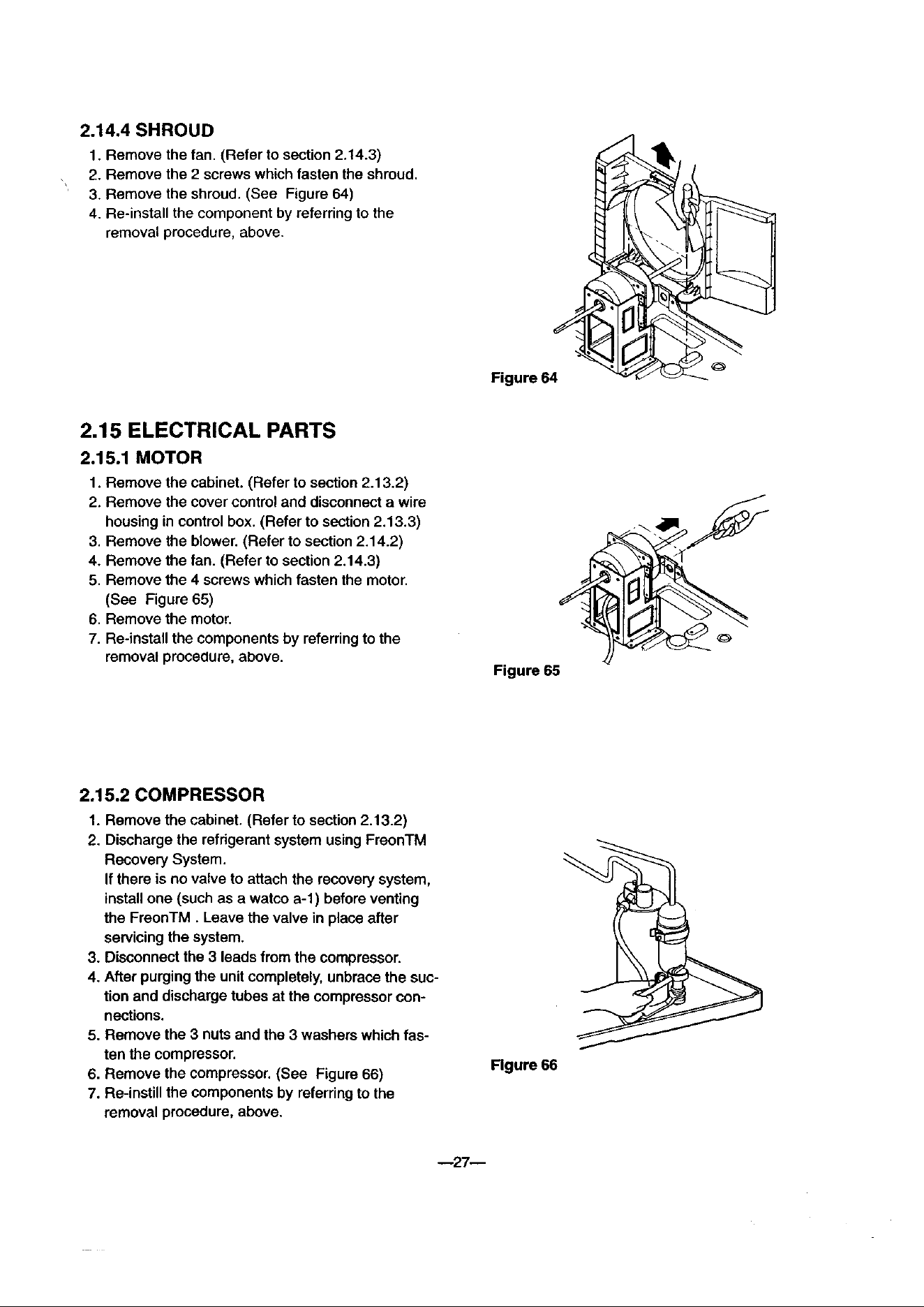 2.14.4 SHROUD

1. Remove the fan. (Refer to section 2.14.3)
2. Remove the 2 screws which fasten the shroud.
3. Remove the shroud. (See Figure 64)
4. Re-install the component by referring to the removal procedure, above.

Figure 64

2.15 ELECTRICAL PARTS

2.15.1 MOTOR

1. Remove the cabinet. (Refer to section 2.13.2)
2. Remove the cover control and disconnect a wire housing in control box. (Refer to section 2.13.3)
3. Remove the blower. (Refer to section 2.14.2)
4. Remove the fan. (Refer to section 2.14.3)
5. Remove the 4 screws which fasten the motor. (See Figure 65)
6. Remove the motor.
7. Re-install the components by referring to the removal procedure, above.

Figure 65

2.15.2 COMPRESSOR

1. Remove the cabinet. (Refer to section 2.13.2)
2. Discharge the refrigerant system using FreonTM Recovery System.
If there is no valve to attach the recovery system, install one (such as a watco a-1) before venting the FreonTM . Leave the valve in place after servicing the system.
3. Disconnect the 3 leads from the compressor.
4. After purging the unit completely, unbrace the suction and discharge tubes at the compressor connections.
5. Remove the 3 nuts and the 3 washers which fasten the compressor.
6. Remove the compressor. (See Figure 66)
7. Re-instill the components by referring to the removal procedure, above.

Figure 66

—27—